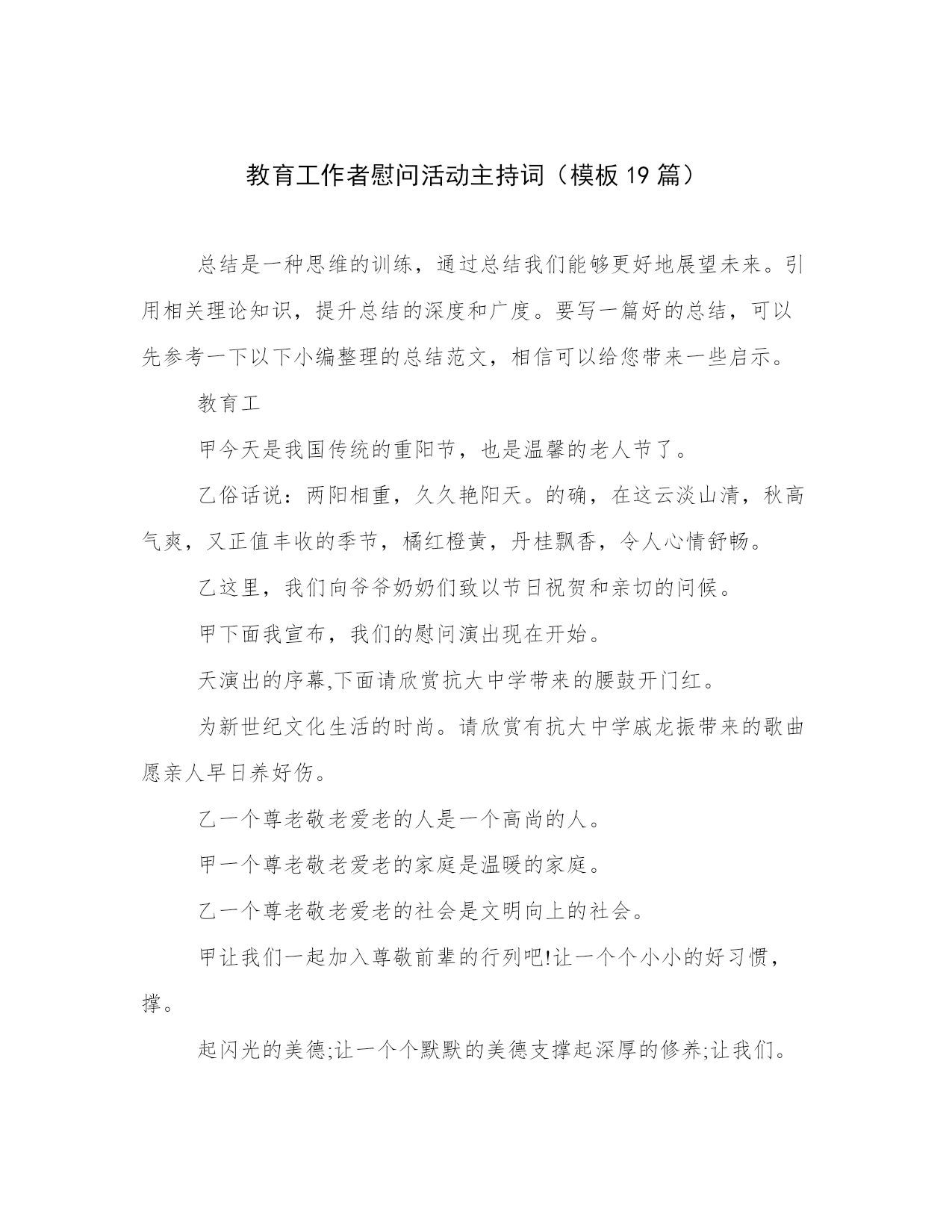 教育工作者慰问活动主持词（模板 19 篇）

总结是一种思维的训练，通过总结我们能够更好地展望未来。引用相关理论知识，提升总结的深度和广度。要写一篇好的总结，可以先参考一下以下小编整理的总结范文，相信可以给您带来一些启示。

教育工

甲今天是我国传统的重阳节，也是温馨的老人节了。

乙俗话说：两阳相重，久久艳阳天。的确，在这云淡山清，秋高气爽，又正值丰收的季节，橘红橙黄，丹桂飘香，令人心情舒畅。

乙这里，我们向爷爷奶奶们致以节日祝贺和亲切的问候。

甲下面我宣布，我们的慰问演出现在开始。

天演出的序幕,下面请欣赏抗大中学带来的腰鼓开门红。

为新世纪文化生活的时尚。请欣赏有抗大中学戚龙振带来的歌曲愿亲人早日养好伤。

乙一个尊老敬老爱老的人是一个高尚的人。

甲一个尊老敬老爱老的家庭是温暖的家庭。

乙一个尊老敬老爱老的社会是文明向上的社会。

甲让我们一起加入尊敬前辈的行列吧!让一个个小小的好习惯，撑。

起闪光的美德;让一个个默默的美德支撑起深厚的修养;让我们。